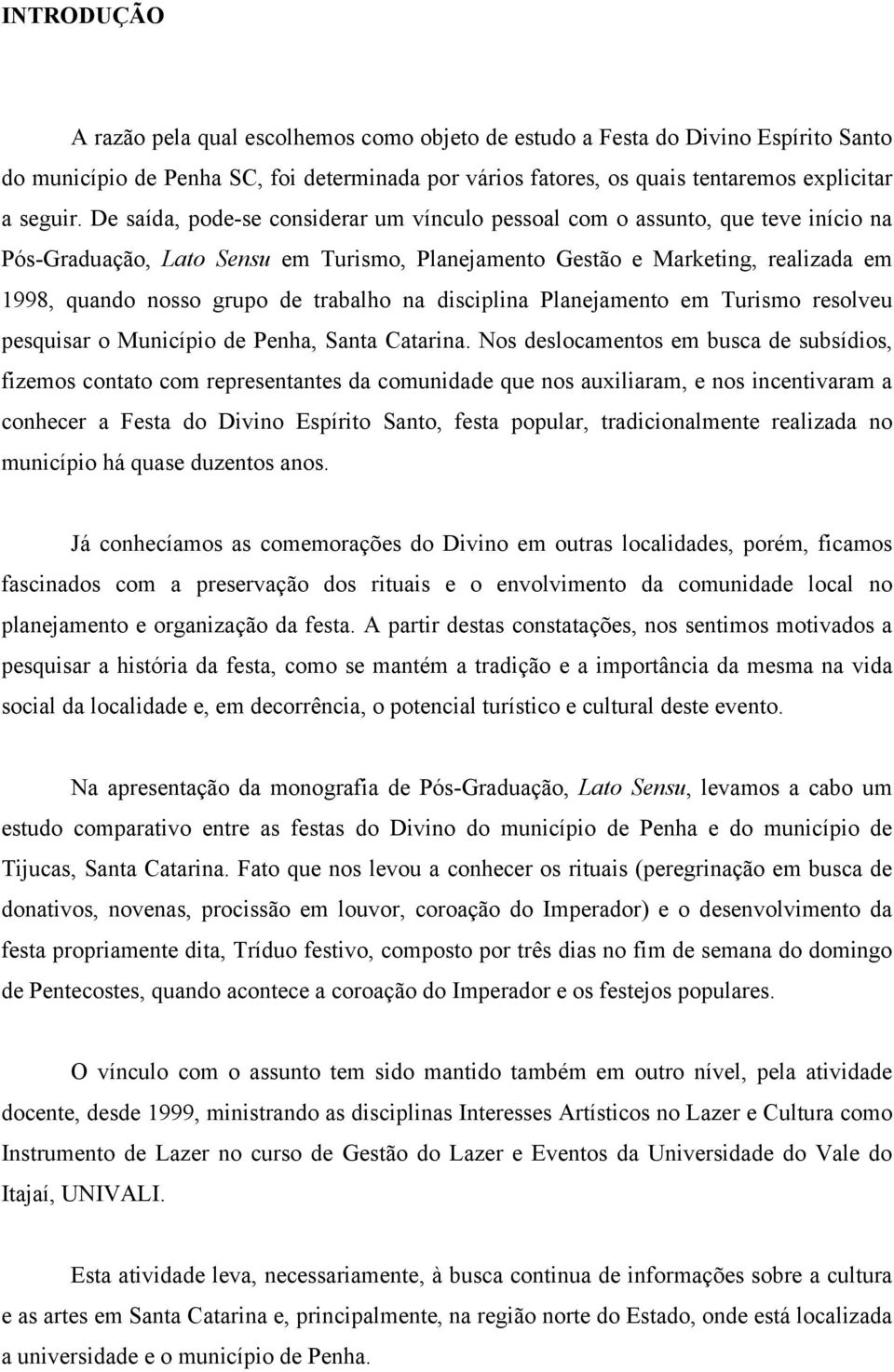 INTRODUÇÃO

A razão pela qual escolhemos como objeto de estudo a Festa do Divino Espírito Santo do município de Penha SC, foi determinada por vários fatores, os quais tentaremos explicitar a seguir. De saída, pode-se considerar um vínculo pessoal com o assunto, que teve início na Pós-Graduação, Lato Sensu em Turismo, Planejamento Gestão e Marketing, realizada em 1998, quando nosso grupo de trabalho na disciplina Planejamento em Turismo resolveu pesquisar o Município de Penha, Santa Catarina. Nos deslocamentos em busca de subsídios, fizemos contato com representantes da comunidade que nos auxiliaram, e nos incentivaram a conhecer a Festa do Divino Espírito Santo, festa popular, tradicionalmente realizada no município há quase duzentos anos.

Já conhecíamos as comemorações do Divino em outras localidades, porém, ficamos fascinados com a preservação dos rituais e o envolvimento da comunidade local no planejamento e organização da festa. A partir destas constatações, nos sentimos motivados a pesquisar a história da festa, como se mantém a tradição e a importância da mesma na vida social da localidade e, em decorrência, o potencial turístico e cultural deste evento.

Na apresentação da monografia de Pós-Graduação, Lato Sensu, levamos a cabo um estudo comparativo entre as festas do Divino do município de Penha e do município de Tijucas, Santa Catarina. Fato que nos levou a conhecer os rituais (peregrinação em busca de donativos, novenas, procissão em louvor, coroação do Imperador) e o desenvolvimento da festa propriamente dita, Tríduo festivo, composto por três dias no fim de semana do domingo de Pentecostes, quando acontece a coroação do Imperador e os festejos populares.

O vínculo com o assunto tem sido mantido também em outro nível, pela atividade docente, desde 1999, ministrando as disciplinas Interesses Artísticos no Lazer e Cultura como Instrumento de Lazer no curso de Gestão do Lazer e Eventos da Universidade do Vale do Itajaí, UNIVALI.

Esta atividade leva, necessariamente, à busca continua de informações sobre a cultura e as artes em Santa Catarina e, principalmente, na região norte do Estado, onde está localizada a universidade e o município de Penha.